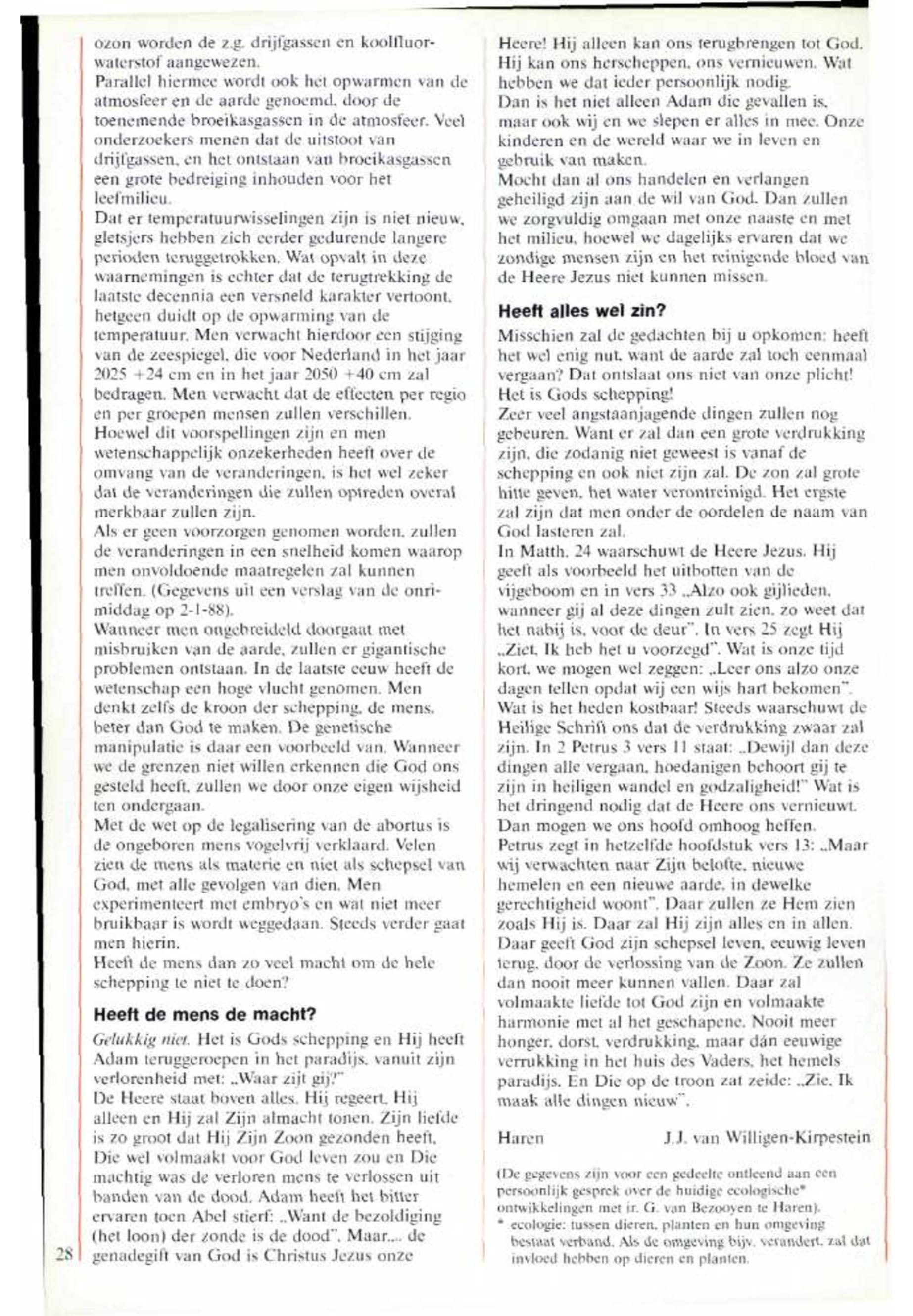 ozon worden de z.g. drijfgassen en koolfluorwaterstof aangewezen.
Parallel hiermee wordt ook het opwarmen van de atmosfeer en de aarde genoemd, door de toenemende broeikasgassen in de atmosfeer. Veel onderzoekers menen dat de uitstoot van drijfgassen, en het ontstaan van broeikasgassen een grote bedreiging inhouden voor het leefmilieu.
Dat er temperatuurwisselingen zijn is niet nieuw, gletsjers hebben zich eerder gedurende langere perioden teruggetrokken. Wat opvalt in deze waarnemingen is echter dat de terugtrekking de laatste decennia een versneld karakter vertoont, hetgeen duidt op de opwarming van de temperatuur. Men verwacht hierdoor een stijging van de zeespiegel, die voor Nederland in het jaar 2025 +24 cm en in het jaar 2050 +40 cm zal bedragen. Men verwacht dat de effecten per regio en per groepen mensen zullen verschillen.
Hoewel dit voorspellingen zijn en men wetenschappelijk onzekerheden heeft over de omvang van de veranderingen, is het wel zeker dat de veranderingen die zullen optreden overal merkbaar zullen zijn.
Als er geen voorzorgen genomen worden, zullen de veranderingen in een snelheid komen waarop men onvoldoende maatregelen zal kunnen treffen. (Gegevens uit een verslag van de onrimiddag op 2-1-88).
Wanneer men ongebreideld doorgaat met misbruiken van de aarde, zullen er gigantische problemen ontstaan. In de laatste eeuw heeft de wetenschap een hoge vlucht genomen. Men denkt zelfs de kroon der schepping, de mens, beter dan God te maken. De genetische manipulatie is daar een voorbeeld van. Wanneer we de grenzen niet willen erkennen die God ons gesteld heeft, zullen we door onze eigen wijsheid ten ondergaan.
Met de wet op de legalisering van de abortus is de ongeboren mens vogelvrij verklaard. Velen zien de mens als materie en niet als schepsel van God, met alle gevolgen van dien. Men experimenteert met embryo's en wat niet meer bruikbaar is wordt weggedaan. Steeds verder gaat men hierin.
Heeft de mens dan zo veel macht om de hele schepping te niet te doen?

Heeft de mens de macht?
Gelukkig niet. Het is Gods schepping en Hij heeft Adam teruggeroepen in het paradijs, vanuit zijn verlorenheid met: „Waar zijt gij?"
De Heere staat boven alles. Hij regeert. Hij alleen en Hij zal Zijn almacht tonen. Zijn liefde is zo groot dat Hij Zijn Zoon gezonden heeft, Die wel volmaakt voor God leven zou en Die machtig was de verloren mens te verlossen uit banden van de dood. Adam heeft het bitter ervaren toen Abel stierf: „Want de bezoldiging (het loon) der zonde is de dood". Maar... de genadegift van God is Christus Jezus onze

28

Heere! Hij alleen kan ons terugbrengen tot God. Hij kan ons herscheppen, ons vernieuwen. Wat hebben we dat ieder persoonlijk nodig.
Dan is het niet alleen Adam die gevallen is, maar ook wij en we slepen er alles in mee. Onze kinderen en de wereld waar we in leven en gebruik van maken.
Mocht dan al ons handelen en verlangen geheiligd zijn aan de wil van God. Dan zullen we zorgvuldig omgaan met onze naaste en met het milieu, hoewel we dagelijks ervaren dat we zondige mensen zijn en het reinigende bloed van de Heere Jezus niet kunnen missen.

Heeft alles wel zin?
Misschien zal de gedachten bij u opkomen: heeft het wel enig nut, want de aarde zal toch eenmaal vergaan? Dat ontslaat ons niet van onze plicht! Het is Gods schepping!
Zeer veel angstaanjagende dingen zullen nog gebeuren. Want er zal dan een grote verdrukking zijn, die zodanig niet geweest is vanaf de schepping en ook niet zijn zal. De zon zal grote hitte geven, het water verontreinigd. Het ergste zal zijn dat men onder de oordelen de naam van God lasteren zal.
In Matth. 24 waarschuwt de Heere Jezus. Hij geeft als voorbeeld het uitbotten van de vijgeboom en in vers 33 „Alzo ook gijlieden, wanneer gij al deze dingen zult zien, zo weet dat het nabij is, voor de deur". In vers 25 zegt Hij „Ziet, Ik heb het u voorzegd". Wat is onze tijd kort, we mogen wel zeggen: „Leer ons alzo onze dagen tellen opdat wij een wijs hart bekomen". Wat is het heden kostbaar! Steeds waarschuwt de Heilige Schrift ons dat de verdrukking zwaar zal zijn. In 2 Petrus 3 vers 11 staat: „Dewijl dan deze dingen alle vergaan, hoedanigen behoort gij te zijn in heiligen wandel en godzaligheid!" Wat is het dringend nodig dat de Heere ons vernieuwt. Dan mogen we ons hoofd omhoog heffen.
Petrus zegt in hetzelfde hoofdstuk vers 13: „Maar wij verwachten naar Zijn belofte, nieuwe hemelen en een nieuwe aarde, in dewelke gerechtigheid woont". Daar zullen ze Hem zien zoals Hij is. Daar zal Hij zijn alles en in allen. Daar geeft God zijn schepsel leven, eeuwig leven terug, door de verlossing van de Zoon. Ze zullen dan nooit meer kunnen vallen. Daar zal volmaakte liefde tot God zijn en volmaakte harmonie met al het geschapene. Nooit meer honger, dorst, verdrukking, maar dán eeuwige verrukking in het huis des Vaders, het hemels paradijs. En Die op de troon zat zeide: „Zie, Ik maak alle dingen nieuw".

Haren J.J. van Willigen-Kirpestein

(De gegevens zijn voor een gedeelte ontleend aan een persoonlijk gesprek over de huidige ecologische* ontwikkelingen met ir. G. van Bezooyen te Haren).
* ecologie: tussen dieren, planten en hun omgeving bestaat verband. Als de omgeving bijv. verandert, zal dat invloed hebben op dieren en planten.